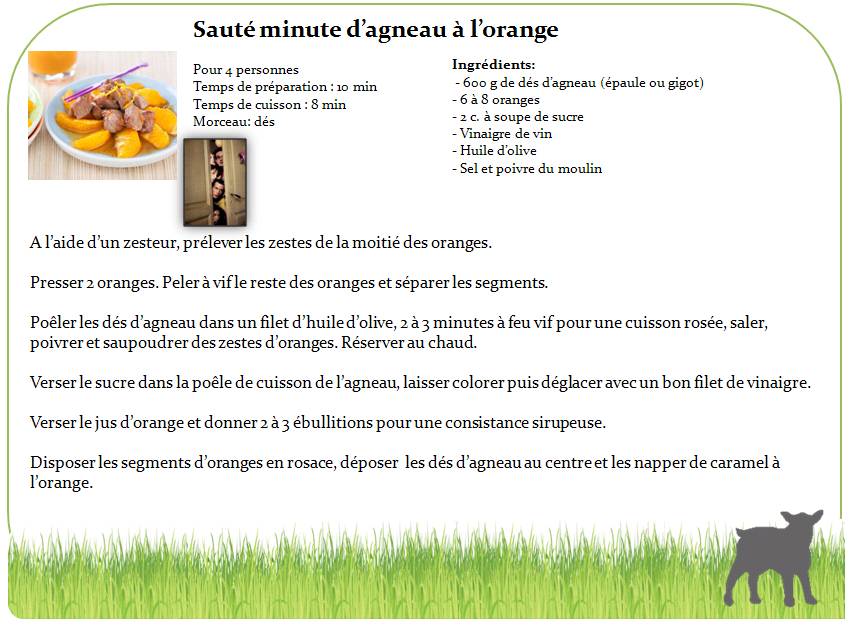 Sauté minute d'agneau à l'orange

Pour 4 personnes
Temps de préparation : 10 min
Temps de cuisson : 8 min
Morceau: dés

Ingrédients:
- 600 g de dés d'agneau (épaule ou gigot)
- 6 à 8 oranges
- 2 c. à soupe de sucre
- Vinaigre de vin
- Huile d'olive
- Sel et poivre du moulin

A l'aide d'un zesteur, prélever les zestes de la moitié des oranges.

Presser 2 oranges. Peler à vif le reste des oranges et séparer les segments.

Poêler les dés d'agneau dans un filet d'huile d'olive, 2 à 3 minutes à feu vif pour une cuisson rosée, saler, poivrer et saupoudrer des zestes d'oranges. Réserver au chaud.

Verser le sucre dans la poêle de cuisson de l'agneau, laisser colorer puis déglacer avec un bon filet de vinaigre.

Verser le jus d'orange et donner 2 à 3 ébullitions pour une consistance sirupeuse.

Disposer les segments d'oranges en rosace, déposer les dés d'agneau au centre et les napper de caramel à l'orange.